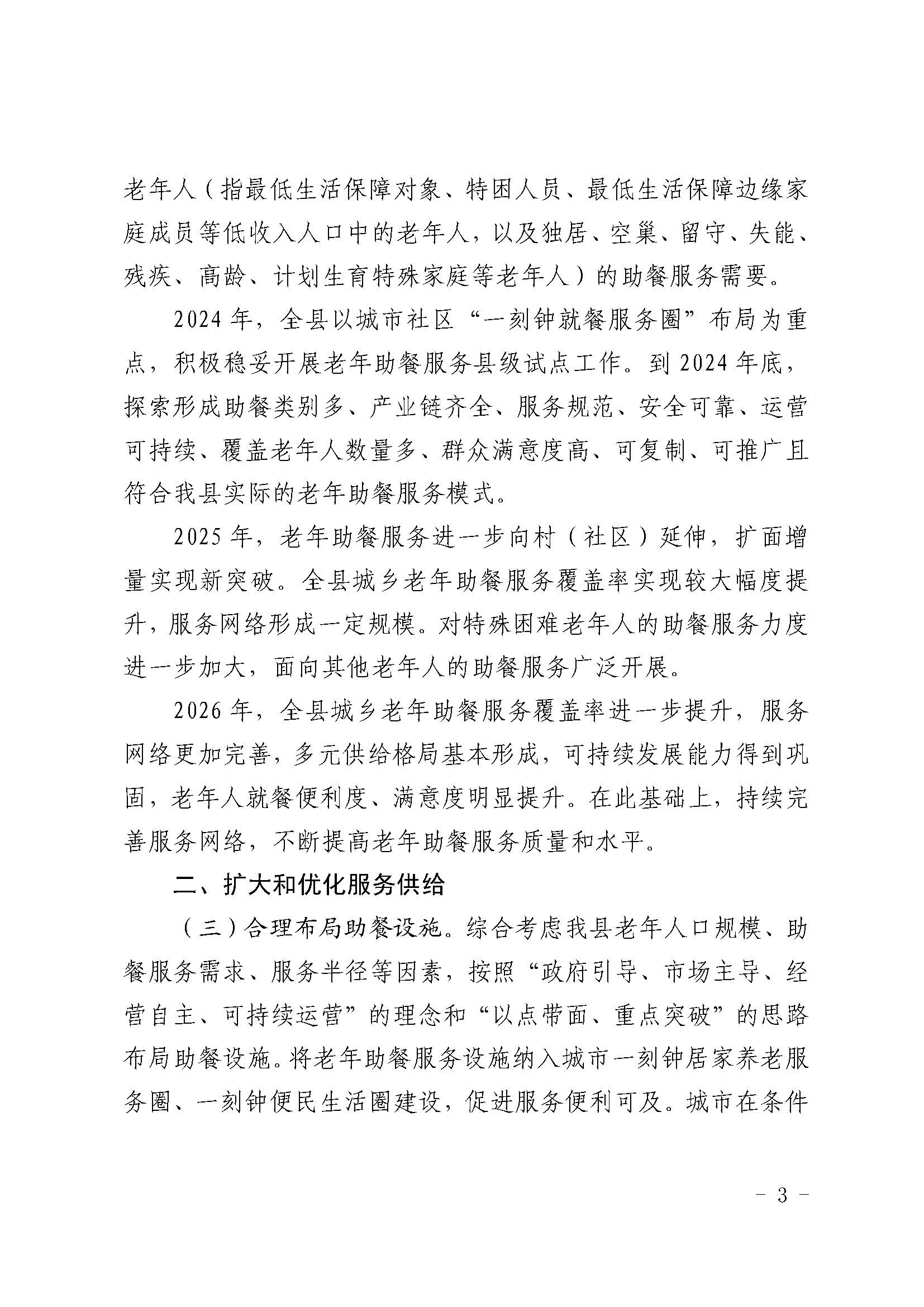 老年人（指最低生活保障对象、特困人员、最低生活保障边缘家庭成员等低收入人口中的老年人，以及独居、空巢、留守、失能、残疾、高龄、计划生育特殊家庭等老年人）的助餐服务需要。

2024年，全县以城市社区“一刻钟就餐服务圈”布局为重点，积极稳妥开展老年助餐服务县级试点工作。到2024年底，探索形成助餐类别多、产业链齐全、服务规范、安全可靠、运营可持续、覆盖老年人数量多、群众满意度高、可复制、可推广且符合我县实际的老年助餐服务模式。

2025年，老年助餐服务进一步向村（社区）延伸，扩面增量实现新突破。全县城乡老年助餐服务覆盖率实现较大幅度提升，服务网络形成一定规模。对特殊困难老年人的助餐服务力度进一步加大，面向其他老年人的助餐服务广泛开展。

2026年，全县城乡老年助餐服务覆盖率进一步提升，服务网络更加完善，多元供给格局基本形成，可持续发展能力得到巩固，老年人就餐便利度、满意度明显提升。在此基础上，持续完善服务网络，不断提高老年助餐服务质量和水平。

二、扩大和优化服务供给

（三）合理布局助餐设施。综合考虑我县老年人口规模、助餐服务需求、服务半径等因素，按照“政府引导、市场主导、经营自主、可持续运营”的理念和“以点带面、重点突破”的思路布局助餐设施。将老年助餐服务设施纳入城市一刻钟居家养老服务圈、一刻钟便民生活圈建设，促进服务便利可及。城市在条件

- 3 -